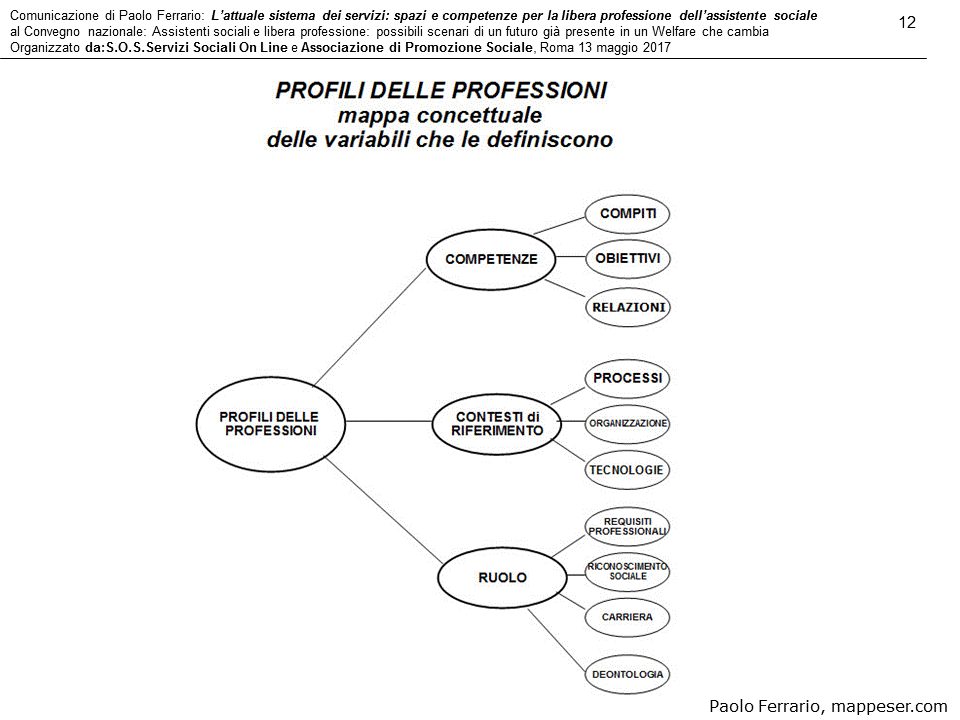 Comunicazione di Paolo Ferrario: L'attuale sistema dei servizi: spazi e competenze per la libera professione dell'assistente sociale al Convegno nazionale: Assistenti sociali e libera professione: possibili scenari di un futuro già presente in un Welfare che cambia Organizzato da:S.O.S.Servizi Sociali On Line e Associazione di Promozione Sociale, Roma 13 maggio 2017

12

PROFILI DELLE PROFESSIONI
mappa concettuale
delle variabili che le definiscono

PROFILI DELLE PROFESSIONI

COMPETENZE

COMPITI

OBIETTIVI

RELAZIONI

CONTESTI di RIFERIMENTO

PROCESSI

ORGANIZZAZIONE

TECNOLOGIE

RUOLO

REQUISITI PROFESSIONALI

RICONOSCIMENTO SOCIALE

CARRIERA

DEONTOLOGIA

Paolo Ferrario, mappeser.com